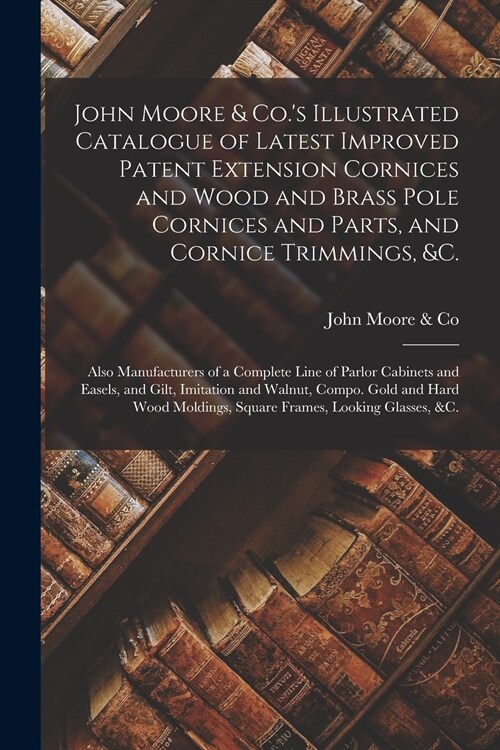 John Moore & Co.'s Illustrated Catalogue of Latest Improved Patent Extension Cornices and Wood and Brass Pole Cornices and Parts, and Cornice Trimmings, &C.

John Moore & Co

Also Manufacturers of a Complete Line of Parlor Cabinets and Easels, and Gilt, Imitation and Walnut, Compo. Gold and Hard Wood Moldings, Square Frames, Looking Glasses, &C.